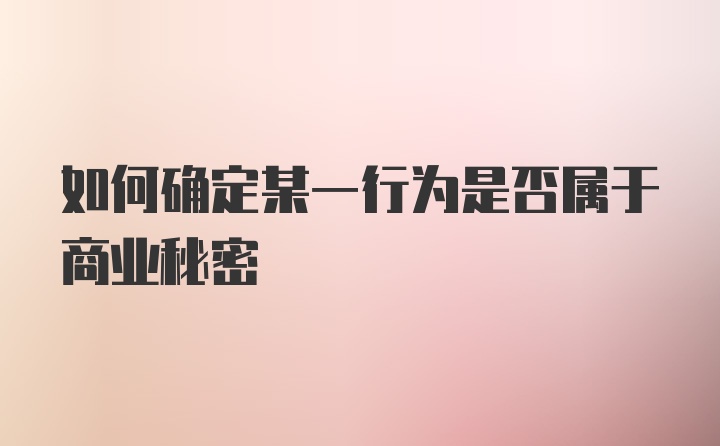 如何确定某一行为是否属于商业秘密